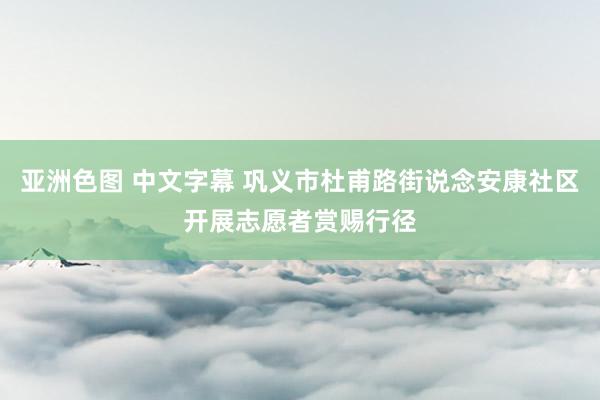 亚洲色图 中文字幕 巩义市杜甫路街说念安康社区开展志愿者赏赐行径